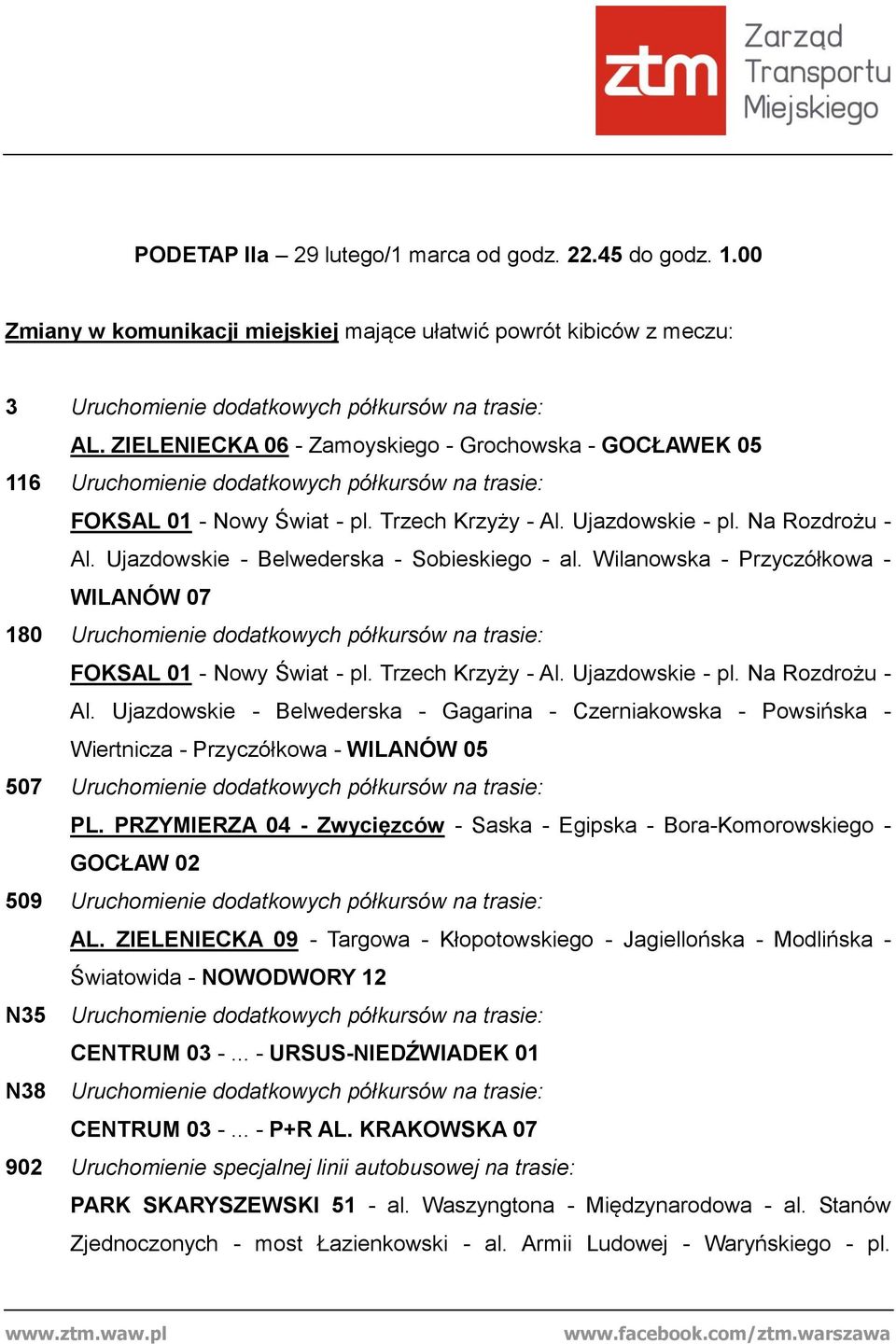 ztm Zarząd Transportu Miejskiego

PODETAP IIa – 29 lutego/1 marca od godz. 22.45 do godz. 1.00

Zmiany w komunikacji miejskiej mające ułatwić powrót kibiców z meczu:

3 Uruchomienie dodatkowych półkursów na trasie:
AL. ZIELENIECKA 06 - Zamoyskiego - Grochowska - GOCŁAWEK 05

116 Uruchomienie dodatkowych półkursów na trasie:
FOKSAL 01 - Nowy Świat - pl. Trzech Krzyży - Al. Ujazdowskie - pl. Na Rozdrożu - Al. Ujazdowskie - Belwederska - Sobieskiego - al. Wilanowska - Przyczółkowa - WILANÓW 07

180 Uruchomienie dodatkowych półkursów na trasie:
FOKSAL 01 - Nowy Świat - pl. Trzech Krzyży - Al. Ujazdowskie - pl. Na Rozdrożu - Al. Ujazdowskie - Belwederska - Gagarina - Czerniakowska - Powsińska - Wiertnicza - Przyczółkowa - WILANÓW 05

507 Uruchomienie dodatkowych półkursów na trasie:
PL. PRZYMIERZA 04 - Zwycięzców - Saska - Egipska - Bora-Komorowskiego - GOCŁAW 02

509 Uruchomienie dodatkowych półkursów na trasie:
AL. ZIELENIECKA 09 - Targowa - Kłopotowskiego - Jagiellońska - Modlińska - Światowida - NOWODWORY 12

N35 Uruchomienie dodatkowych półkursów na trasie:
CENTRUM 03 - ... - URSUS-NIEDŹWIADEK 01

N38 Uruchomienie dodatkowych półkursów na trasie:
CENTRUM 03 - ... - P+R AL. KRAKOWSKA 07

902 Uruchomienie specjalnej linii autobusowej na trasie:
PARK SKARYSZEWSKI 51 - al. Waszyngtona - Międzynarodowa - al. Stanów Zjednoczonych - most Łazienkowski - al. Armii Ludowej - Waryńskiego - pl.

www.ztm.waw.pl www.facebook.com/ztm.warszawa